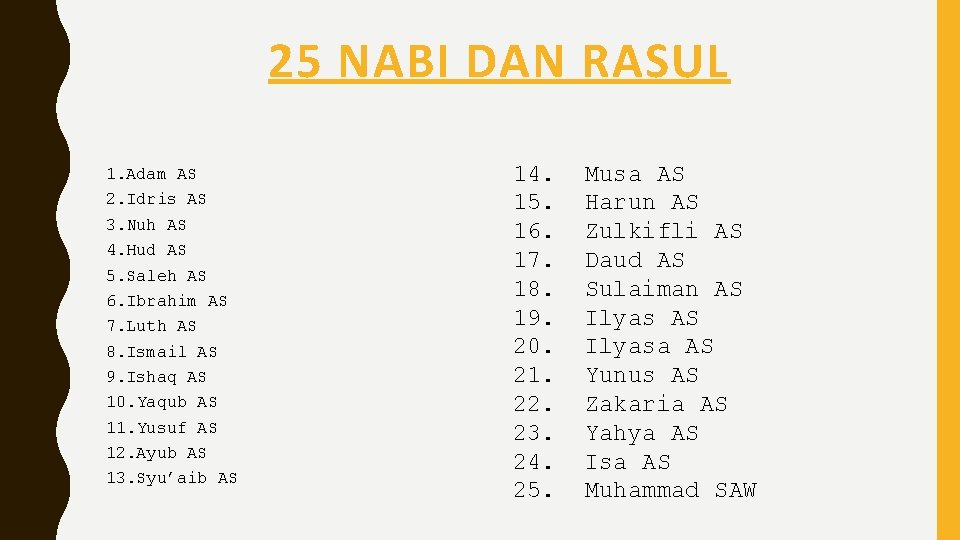 25 NABI DAN RASUL

1.Adam AS
2.Idris AS
3.Nuh AS
4.Hud AS
5.Saleh AS
6.Ibrahim AS
7.Luth AS
8.Ismail AS
9.Ishaq AS
10.Yaqub AS
11.Yusuf AS
12.Ayub AS
13.Syu'aib AS

14. Musa AS
15. Harun AS
16. Zulkifli AS
17. Daud AS
18. Sulaiman AS
19. Ilyas AS
20. Ilyasa AS
21. Yunus AS
22. Zakaria AS
23. Yahya AS
24. Isa AS
25. Muhammad SAW